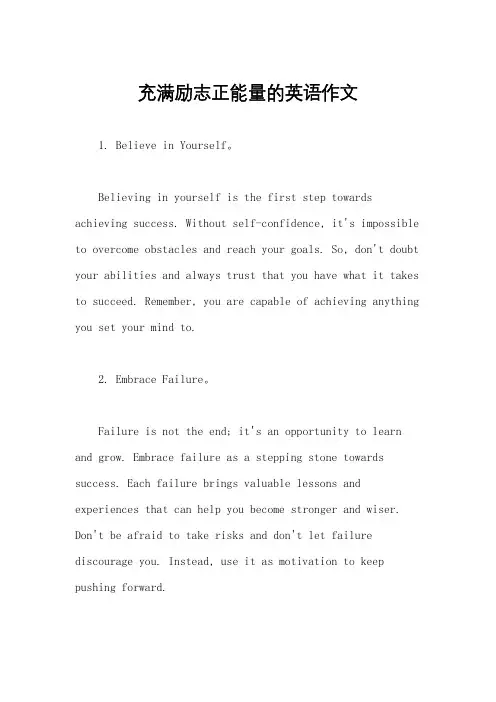 充满励志正能量的英语作文

1. Believe in Yourself。

Believing in yourself is the first step towards achieving success. Without self-confidence, it's impossible to overcome obstacles and reach your goals. So, don't doubt your abilities and always trust that you have what it takes to succeed. Remember, you are capable of achieving anything you set your mind to.

2. Embrace Failure。

Failure is not the end; it's an opportunity to learn and grow. Embrace failure as a stepping stone towards success. Each failure brings valuable lessons and experiences that can help you become stronger and wiser. Don't be afraid to take risks and don't let failure discourage you. Instead, use it as motivation to keep pushing forward.